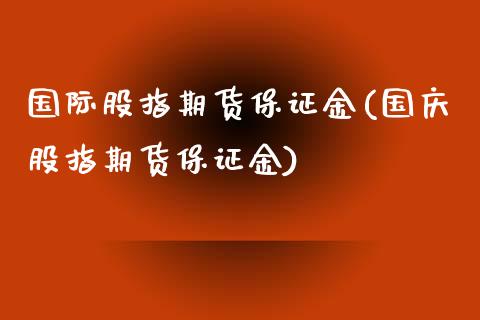 国际股指期货保证金(国庆股指期货保证金)